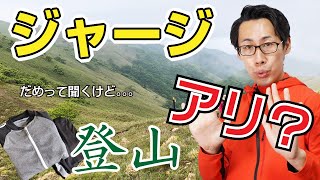 ジャージ

だめって聞くけど。。。

アリ?

登山